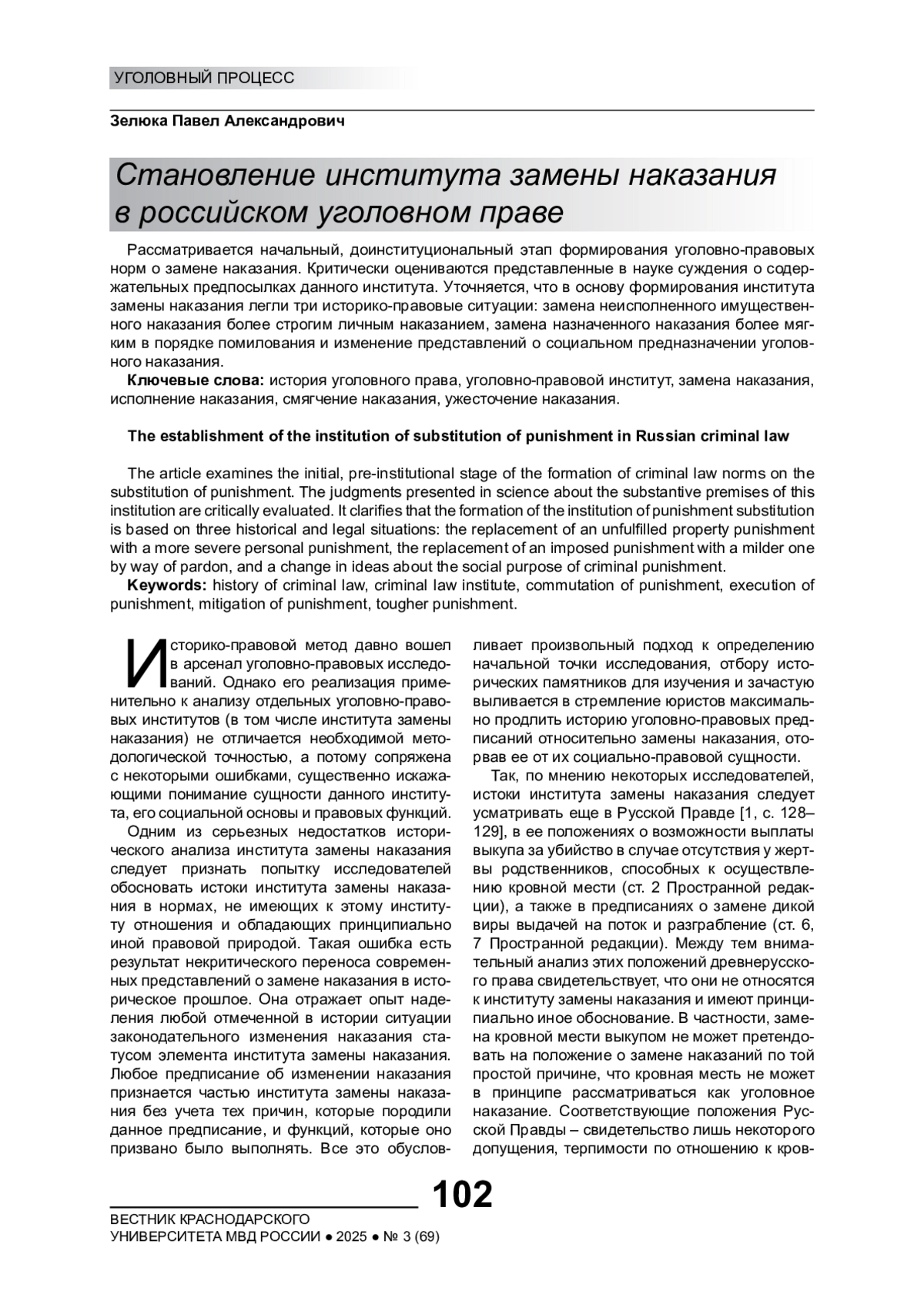 УГОЛОВНЫЙ ПРОЦЕСС

Зелюка Павел Александрович

Становление института замены наказания в российском уголовном праве

Рассматривается начальный, доинституциональный этап формирования уголовно-правовых норм о замене наказания. Критически оцениваются представленные в науке суждения о содержательных предпосылках данного института. Уточняется, что в основу формирования института замены наказания легли три историко-правовые ситуации: замена неисполненного имущественного наказания более строгим личным наказанием, замена назначенного наказания более мягким в порядке помилования и изменение представлений о социальном предназначении уголовного наказания.

Ключевые слова: история уголовного права, уголовно-правовой институт, замена наказания, исполнение наказания, смягчение наказания, ужесточение наказания.

The establishment of the institution of substitution of punishment in Russian criminal law

The article examines the initial, pre-institutional stage of the formation of criminal law norms on the substitution of punishment. The judgments presented in science about the substantive premises of this institution are critically evaluated. It clarifies that the formation of the institution of punishment substitution is based on three historical and legal situations: the replacement of an unfulfilled property punishment with a more severe personal punishment, the replacement of an imposed punishment with a milder one by way of pardon, and a change in ideas about the social purpose of criminal punishment.

Keywords: history of criminal law, criminal law institute, commutation of punishment, execution of punishment, mitigation of punishment, tougher punishment.

Историко-правовой метод давно вошел в арсенал уголовно-правовых исследований. Однако его реализация применительно к анализу отдельных уголовно-правовых институтов (в том числе института замены наказания) не отличается необходимой методологической точностью, а потому сопряжена с некоторыми ошибками, существенно искажающими понимание сущности данного института, его социальной основы и правовых функций.

Одним из серьезных недостатков исторического анализа института замены наказания следует признать попытку исследователей обосновать истоки института замены наказания в нормах, не имеющих к этому институту отношения и обладающих принципиально иной правовой природой. Такая ошибка есть результат некритического переноса современных представлений о замене наказания в историческое прошлое. Она отражает опыт наделения любой отмеченной в истории ситуации законодательного изменения наказания статусом элемента института замены наказания. Любое предписание об изменении наказания признается частью института замены наказания без учета тех причин, которые породили данное предписание, и функций, которые оно призвано было выполнять. Все это обусловливает произвольный подход к определению начальной точки исследования, отбору исторических памятников для изучения и зачастую выливается в стремление юристов максимально продлить историю уголовно-правовых предписаний относительно замены наказания, оторвав ее от их социально-правовой сущности.

Так, по мнению некоторых исследователей, истоки института замены наказания следует усматривать еще в Русской Правде [1, с. 128–129], в ее положениях о возможности выплаты выкупа за убийство в случае отсутствия у жертвы родственников, способных к осуществлению кровной мести (ст. 2 Пространной редакции), а также в предписаниях о замене дикой виры выдачей на поток и разграбление (ст. 6, 7 Пространной редакции). Между тем внимательный анализ этих положений древнерусского права свидетельствует, что они не относятся к институту замены наказания и имеют принципиально иное обоснование. В частности, замена кровной мести выкупом не может претендовать на положение о замене наказаний по той простой причине, что кровная месть не может в принципе рассматриваться как уголовное наказание. Соответствующие положения Русской Правды – свидетельство лишь некоторого допущения, терпимости по отношению к кров-

102

ВЕСТНИК КРАСНОДАРСКОГО УНИВЕРСИТЕТА МВД РОССИИ ● 2025 ● № 3 (69)